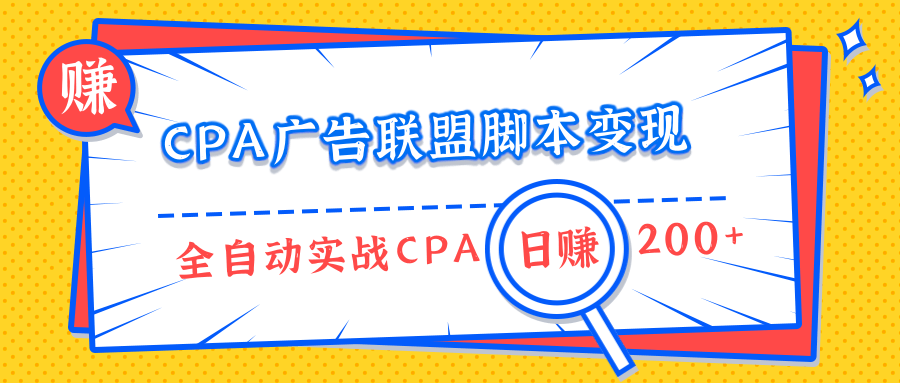 赚

CPA广告联盟脚本变现

全自动实战CPA 日赚 200+